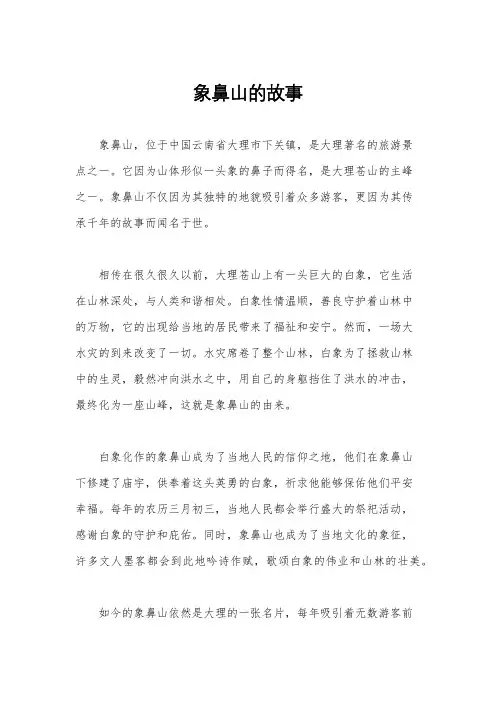 象鼻山的故事

象鼻山，位于中国云南省大理市下关镇，是大理著名的旅游景点之一。它因为山体形似一头象的鼻子而得名，是大理苍山的主峰之一。象鼻山不仅因为其独特的地貌吸引着众多游客，更因为其传承千年的故事而闻名于世。

相传在很久很久以前，大理苍山上有一头巨大的白象，它生活在山林深处，与人类和谐相处。白象性情温顺，善良守护着山林中的万物，它的出现给当地的居民带来了福祉和安宁。然而，一场大水灾的到来改变了一切。水灾席卷了整个山林，白象为了拯救山林中的生灵，毅然冲向洪水之中，用自己的身躯挡住了洪水的冲击，最终化为一座山峰，这就是象鼻山的由来。

白象化作的象鼻山成为了当地人民的信仰之地，他们在象鼻山下修建了庙宇，供奉着这头英勇的白象，祈求他能够保佑他们平安幸福。每年的农历三月初三，当地人民都会举行盛大的祭祀活动，感谢白象的守护和庇佑。同时，象鼻山也成为了当地文化的象征，许多文人墨客都会到此地吟诗作赋，歌颂白象的伟业和山林的壮美。

如今的象鼻山依然是大理的一张名片，每年吸引着无数游客前